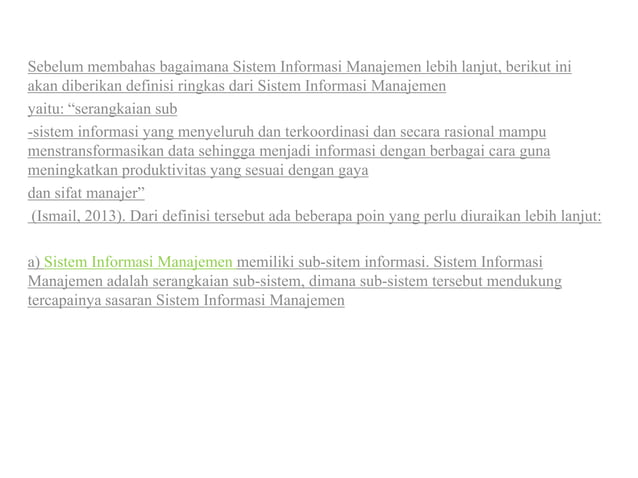 Sebelum membahas bagaimana Sistem Informasi Manajemen lebih lanjut, berikut ini akan diberikan definisi ringkas dari Sistem Informasi Manajemen

yaitu: “serangkaian sub

-sistem informasi yang menyeluruh dan terkoordinasi dan secara rasional mampu menstransformasikan data sehingga menjadi informasi dengan berbagai cara guna meningkatkan produktivitas yang sesuai dengan gaya

dan sifat manajer”

(Ismail, 2013). Dari definisi tersebut ada beberapa poin yang perlu diuraikan lebih lanjut:

a) Sistem Informasi Manajemen memiliki sub-sitem informasi. Sistem Informasi Manajemen adalah serangkaian sub-sistem, dimana sub-sistem tersebut mendukung tercapainya sasaran Sistem Informasi Manajemen